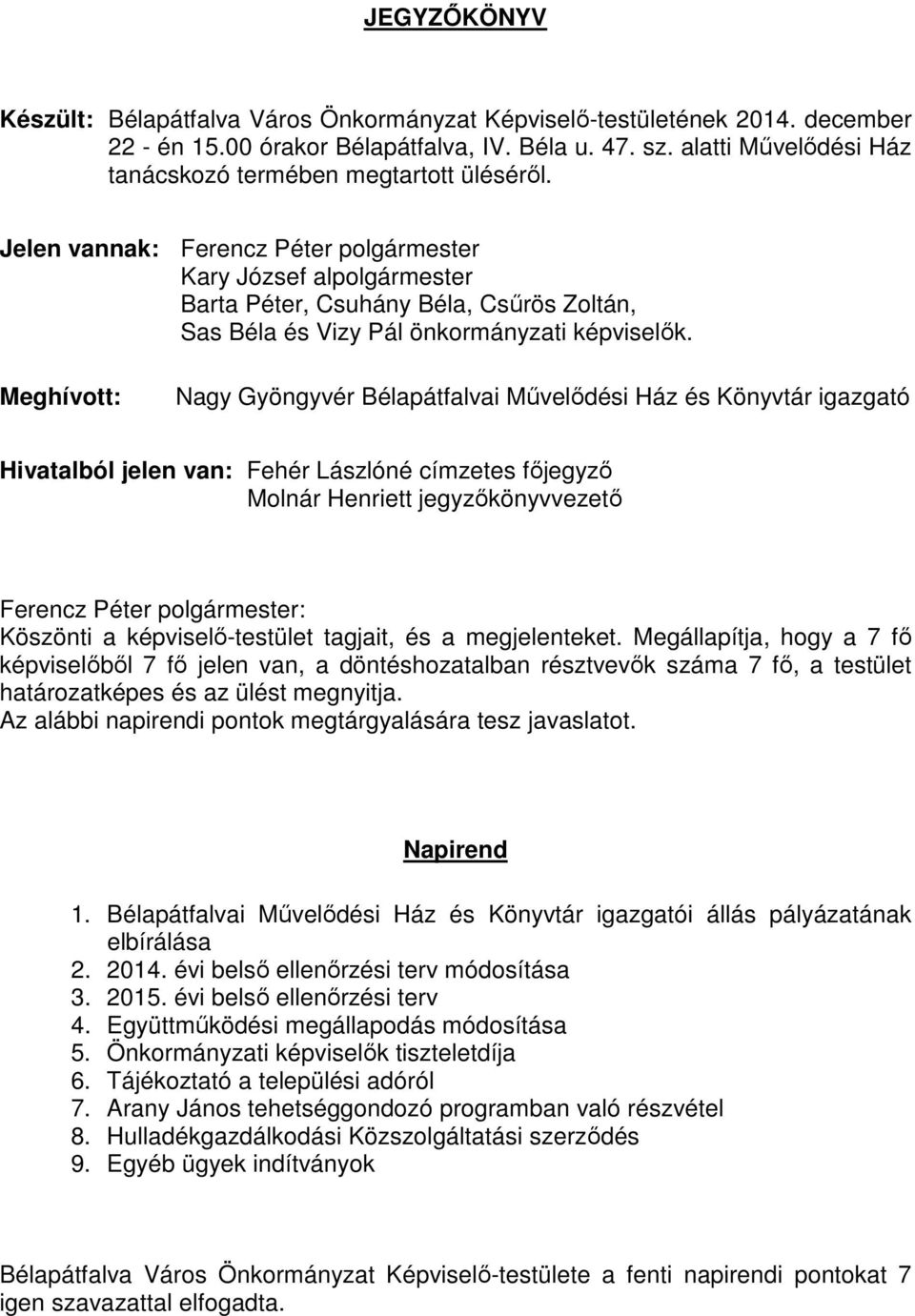 JEGYZŐKÖNYV

Készült: Bélapátfalva Város Önkormányzat Képviselő-testületének 2014. december 22 - én 15.00 órakor Bélapátfalva, IV. Béla u. 47. sz. alatti Művelődési Ház tanácskozó termében megtartott üléséről.

Jelen vannak: Ferencz Péter polgármester
Kary József alpolgármester
Barta Péter, Csuhány Béla, Csűrös Zoltán,
Sas Béla és Vizy Pál önkormányzati képviselők.

Meghívott: Nagy Gyöngyvér Bélapátfalvai Művelődési Ház és Könyvtár igazgató

Hivatalból jelen van: Fehér Lászlóné címzetes főjegyző
Molnár Henriett jegyzőkönyvvezető

Ferencz Péter polgármester:
Köszönti a képviselő-testület tagjait, és a megjelenteket. Megállapítja, hogy a 7 fő képviselőből 7 fő jelen van, a döntéshozatalban résztvevők száma 7 fő, a testület határozatképes és az ülést megnyitja.
Az alábbi napirendi pontok megtárgyalására tesz javaslatot.

Napirend

1. Bélapátfalvai Művelődési Ház és Könyvtár igazgatói állás pályázatának elbírálása
2. 2014. évi belső ellenőrzési terv módosítása
3. 2015. évi belső ellenőrzési terv
4. Együttműködési megállapodás módosítása
5. Önkormányzati képviselők tiszteletdíja
6. Tájékoztató a települési adóról
7. Arany János tehetséggondozó programban való részvétel
8. Hulladékgazdálkodási Közszolgáltatási szerződés
9. Egyéb ügyek indítványok

Bélapátfalva Város Önkormányzat Képviselő-testülete a fenti napirendi pontokat 7 igen szavazattal elfogadta.